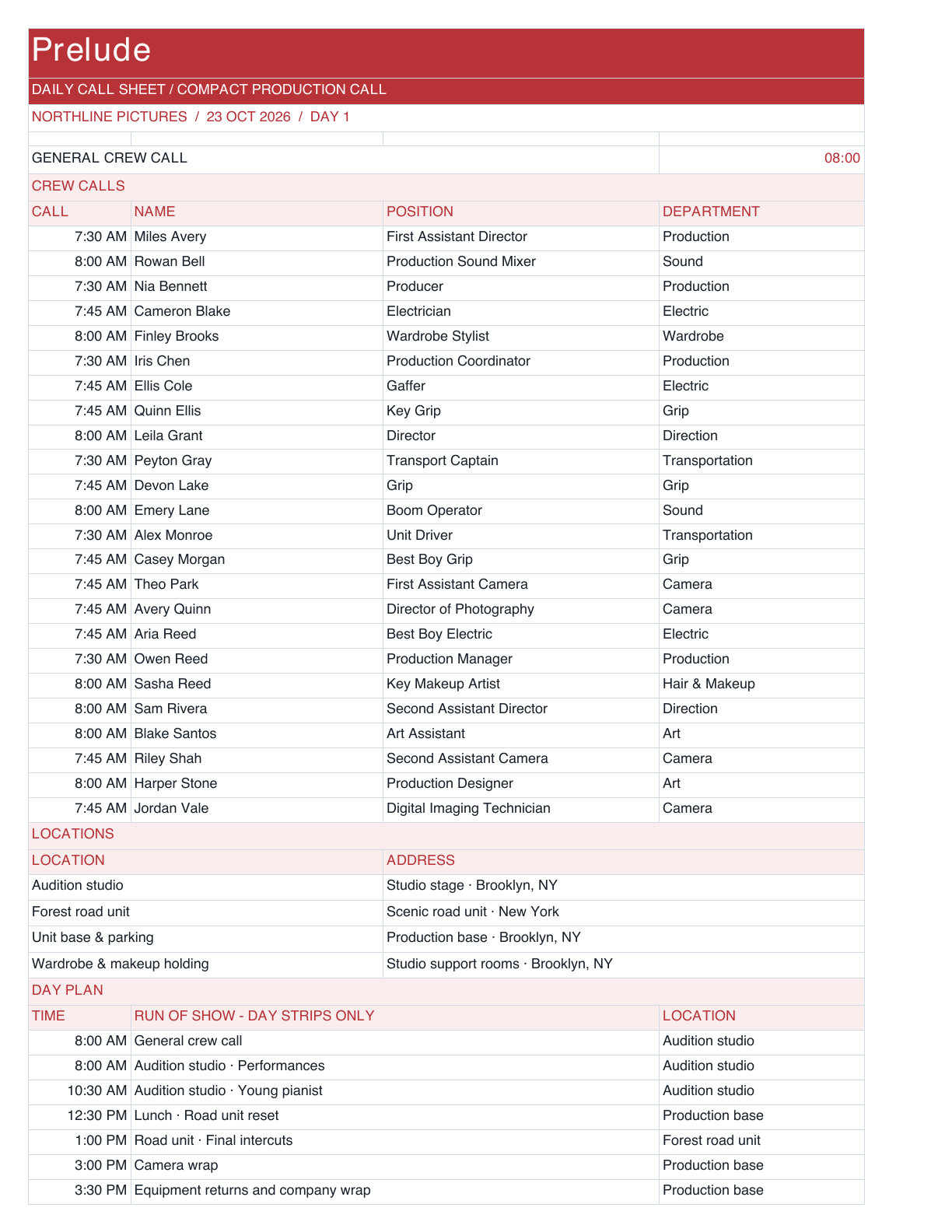 Prelude

DAILY CALL SHEET / COMPACT PRODUCTION CALL

NORTHLINE PICTURES / 23 OCT 2026 / DAY 1

GENERAL CREW CALL 08:00

CREW CALLS

| CALL | NAME | POSITION | DEPARTMENT |
|---|---|---|---|
| 7:30 AM | Miles Avery | First Assistant Director | Production |
| 8:00 AM | Rowan Bell | Production Sound Mixer | Sound |
| 7:30 AM | Nia Bennett | Producer | Production |
| 7:45 AM | Cameron Blake | Electrician | Electric |
| 8:00 AM | Finley Brooks | Wardrobe Stylist | Wardrobe |
| 7:30 AM | Iris Chen | Production Coordinator | Production |
| 7:45 AM | Ellis Cole | Gaffer | Electric |
| 7:45 AM | Quinn Ellis | Key Grip | Grip |
| 8:00 AM | Leila Grant | Director | Direction |
| 7:30 AM | Peyton Gray | Transport Captain | Transportation |
| 7:45 AM | Devon Lake | Grip | Grip |
| 8:00 AM | Emery Lane | Boom Operator | Sound |
| 7:30 AM | Alex Monroe | Unit Driver | Transportation |
| 7:45 AM | Casey Morgan | Best Boy Grip | Grip |
| 7:45 AM | Theo Park | First Assistant Camera | Camera |
| 7:45 AM | Avery Quinn | Director of Photography | Camera |
| 7:45 AM | Aria Reed | Best Boy Electric | Electric |
| 7:30 AM | Owen Reed | Production Manager | Production |
| 8:00 AM | Sasha Reed | Key Makeup Artist | Hair & Makeup |
| 8:00 AM | Sam Rivera | Second Assistant Director | Direction |
| 8:00 AM | Blake Santos | Art Assistant | Art |
| 7:45 AM | Riley Shah | Second Assistant Camera | Camera |
| 8:00 AM | Harper Stone | Production Designer | Art |
| 7:45 AM | Jordan Vale | Digital Imaging Technician | Camera |

LOCATIONS

| LOCATION | ADDRESS |
|---|---|
| Audition studio | Studio stage · Brooklyn, NY |
| Forest road unit | Scenic road unit · New York |
| Unit base & parking | Production base · Brooklyn, NY |
| Wardrobe & makeup holding | Studio support rooms · Brooklyn, NY |

DAY PLAN

| TIME | RUN OF SHOW - DAY STRIPS ONLY | LOCATION |
|---|---|---|
| 8:00 AM | General crew call | Audition studio |
| 8:00 AM | Audition studio · Performances | Audition studio |
| 10:30 AM | Audition studio · Young pianist | Audition studio |
| 12:30 PM | Lunch · Road unit reset | Production base |
| 1:00 PM | Road unit · Final intercuts | Forest road unit |
| 3:00 PM | Camera wrap | Production base |
| 3:30 PM | Equipment returns and company wrap | Production base |